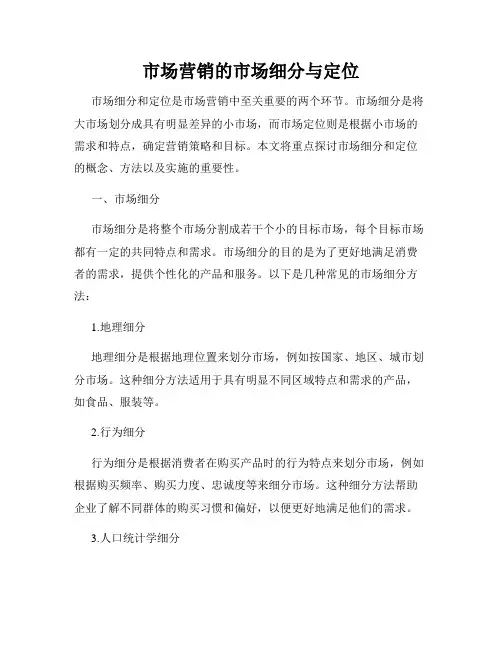 市场营销的市场细分与定位

市场细分和定位是市场营销中至关重要的两个环节。市场细分是将大市场划分成具有明显差异的小市场，而市场定位则是根据小市场的需求和特点，确定营销策略和目标。本文将重点探讨市场细分和定位的概念、方法以及实施的重要性。

一、市场细分

市场细分是将整个市场分割成若干个小的目标市场，每个目标市场都有一定的共同特点和需求。市场细分的目的是为了更好地满足消费者的需求，提供个性化的产品和服务。以下是几种常见的市场细分方法：

1.地理细分

地理细分是根据地理位置来划分市场，例如按国家、地区、城市划分市场。这种细分方法适用于具有明显不同区域特点和需求的产品，如食品、服装等。

2.行为细分

行为细分是根据消费者在购买产品时的行为特点来划分市场，例如根据购买频率、购买力度、忠诚度等来细分市场。这种细分方法帮助企业了解不同群体的购买习惯和偏好，以便更好地满足他们的需求。

3.人口统计学细分